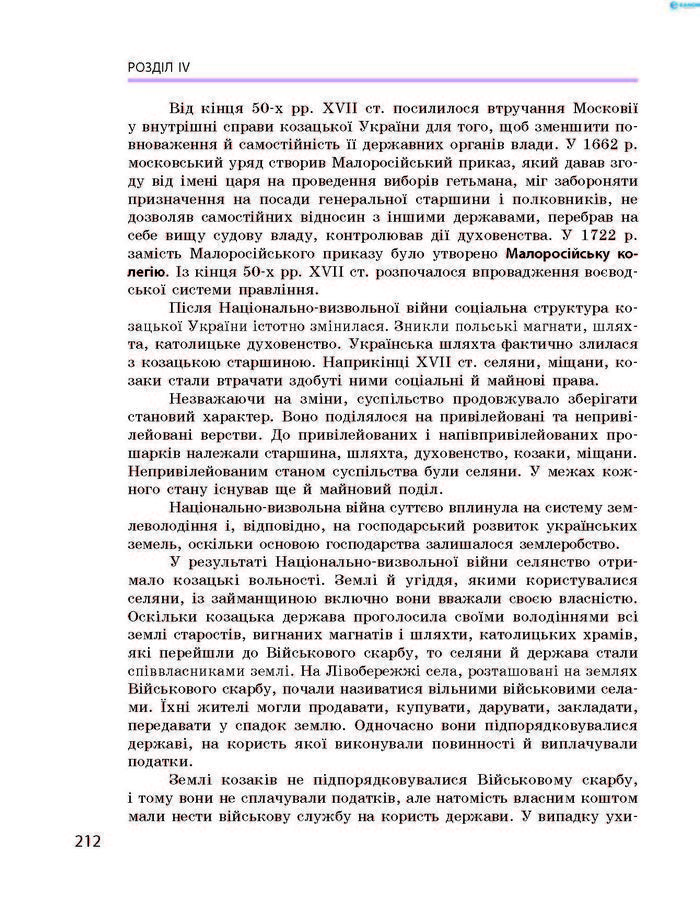 РОЗДІЛ IV

Від кінця 50-х рр. XVII ст. посилилося втручання Московії у внутрішні справи козацької України для того, щоб зменшити повноваження й самостійність її державних органів влади. У 1662 р. московський уряд створив Малоросійський приказ, який давав згоду від імені царя на проведення виборів гетьмана, міг забороняти призначення на посади генеральної старшини і полковників, не дозволяв самостійних відносин з іншими державами, перебрав на себе вищу судову владу, контролював дії духовенства. У 1722 р. замість Малоросійського приказу було утворено Малоросійську колегію. Із кінця 50-х рр. XVII ст. розпочалося впровадження воєводської системи правління.

Після Національно-визвольної війни соціальна структура козацької України істотно змінилася. Зникли польські магнати, шляхта, католицьке духовенство. Українська шляхта фактично злилася з козацькою старшиною. Наприкінці XVII ст. селяни, міщани, козаки стали втрачати здобуті ними соціальні й майнові права.

Незважаючи на зміни, суспільство продовжувало зберігати становий характер. Воно поділялося на привілейовані та непривілейовані верстви. До привілейованих і напівпривілейованих прошарків належали старшина, шляхта, духовенство, козаки, міщани. Непривілейованим станом суспільства були селяни. У межах кожного стану існував ще й майновий поділ.

Національно-визвольна війна суттєво вплинула на систему землеволодіння і, відповідно, на господарський розвиток українських земель, оскільки основою господарства залишалося землеробство.

У результаті Національно-визвольної війни селянство отримало козацькі вольності. Землі й угіддя, якими користувалися селяни, із займанщиною включно вони вважали своєю власністю. Оскільки козацька держава проголосила своїми володіннями всі землі старостів, вигнаних магнатів і шляхти, католицьких храмів, які перейшли до Військового скарбу, то селяни й держава стали співвласниками землі. На Лівобережжі села, розташовані на землях Військового скарбу, почали називатися вільними військовими селами. Їхні жителі могли продавати, купувати, дарувати, закладати, передавати у спадок землю. Одночасно вони підпорядковувалися державі, на користь якої виконували повинності й виплачували податки.

Землі козаків не підпорядковувалися Військовому скарбу, і тому вони не сплачували податків, але натомість власним коштом мали нести військову службу на користь держави. У випадку ухи-

212